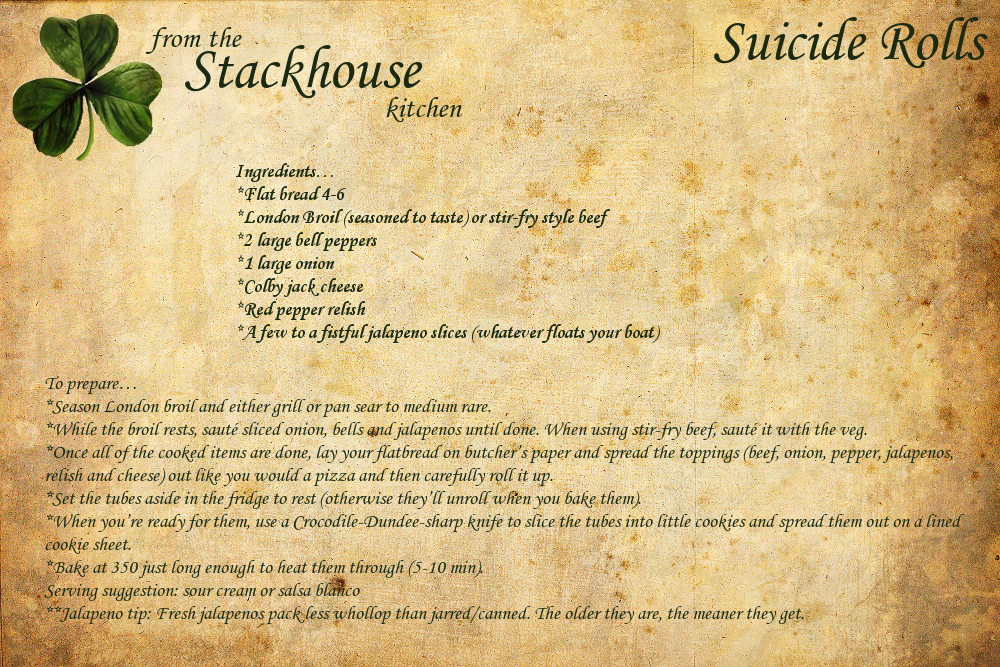 from the
Stackhouse
kitchen

Suicide Rolls

Ingredients…
*Flat bread 4-6
*London Broil (seasoned to taste) or stir-fry style beef
*2 large bell peppers
*1 large onion
*Colby jack cheese
*Red pepper relish
*A few to a fistful jalapeno slices (whatever floats your boat)

To prepare…
*Season London broil and either grill or pan sear to medium rare.
*While the broil rests, sauté sliced onion, bells and jalapenos until done. When using stir-fry beef, sauté it with the veg.
*Once all of the cooked items are done, lay your flatbread on butcher's paper and spread the toppings (beef, onion, pepper, jalapenos, relish and cheese) out like you would a pizza and then carefully roll it up.
*Set the tubes aside in the fridge to rest (otherwise they'll unroll when you bake them).
*When you're ready for them, use a Crocodile-Dundee-sharp knife to slice the tubes into little cookies and spread them out on a lined cookie sheet.
*Bake at 350 just long enough to heat them through (5-10 min).
Serving suggestion: sour cream or salsa blanco
**Jalapeno tip: Fresh jalapenos pack less whollop than jarred/canned. The older they are, the meaner they get.